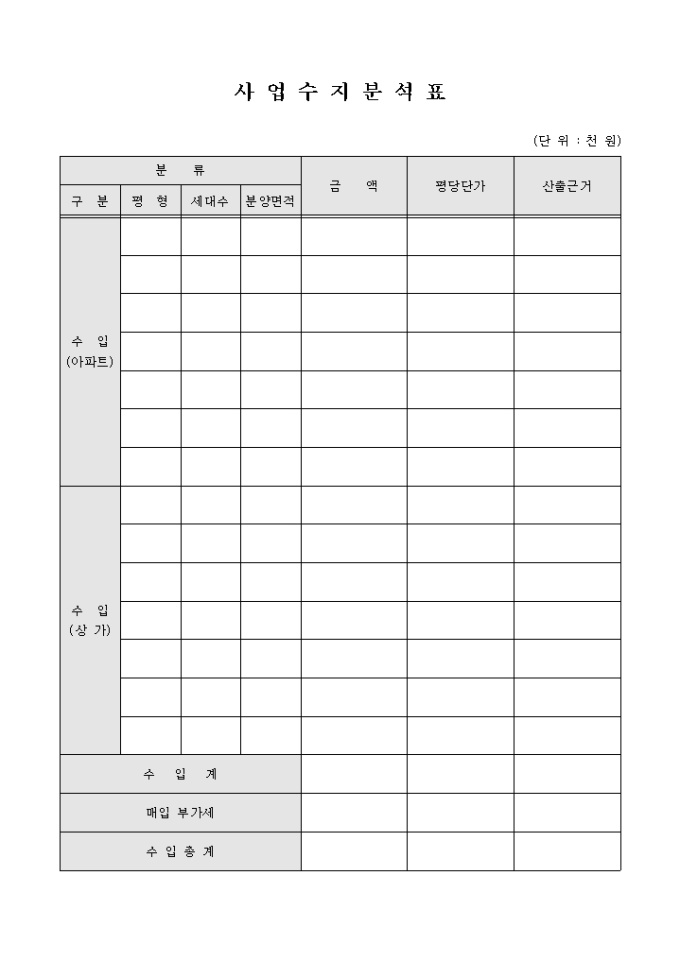 사 업 수 지 분 석 표

(단 위 : 천 원)

| 분 류 | | | | 금 액 | 평당단가 | 산출근거 |
|---|---|---|---|---|---|---|
| 구 분 | 평 형 | 세대수 | 분양면적 | | | |
| 수 입 (아파트) | | | | | | |
| | | | | | | |
| | | | | | | |
| | | | | | | |
| | | | | | | |
| | | | | | | |
| | | | | | | |
| 수 입 (상 가) | | | | | | |
| | | | | | | |
| | | | | | | |
| | | | | | | |
| | | | | | | |
| | | | | | | |
| | | | | | | |
| 수 입 계 | | | | | | |
| 매입 부가세 | | | | | | |
| 수 입 총 계 | | | | | | |